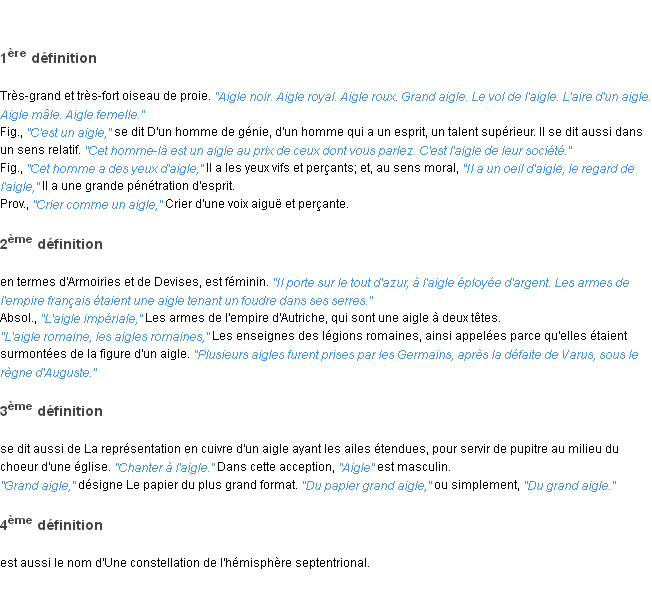 1ère définition

Très-grand et très-fort oiseau de proie. "Aigle noir. Aigle royal. Aigle roux. Grand aigle. Le vol de l'aigle. L'aire d'un aigle. Aigle mâle. Aigle femelle."
Fig., "C'est un aigle," se dit D'un homme de génie, d'un homme qui a un esprit, un talent supérieur. Il se dit aussi dans un sens relatif. "Cet homme-là est un aigle au prix de ceux dont vous parlez. C'est l'aigle de leur société."
Fig., "Cet homme a des yeux d'aigle," Il a les yeux vifs et perçants; et, au sens moral, "Il a un oeil d'aigle, le regard de l'aigle," Il a une grande pénétration d'esprit.
Prov., "Crier comme un aigle," Crier d'une voix aiguë et perçante.

2ème définition

en termes d'Armoiries et de Devises, est féminin. "Il porte sur le tout d'azur, à l'aigle éployée d'argent. Les armes de l'empire français étaient une aigle tenant un foudre dans ses serres."
Absol., "L'aigle impériale," Les armes de l'empire d'Autriche, qui sont une aigle à deux têtes.
"L'aigle romaine, les aigles romaines," Les enseignes des légions romaines, ainsi appelées parce qu'elles étaient surmontées de la figure d'un aigle. "Plusieurs aigles furent prises par les Germains, après la défaite de Varus, sous le règne d'Auguste."

3ème définition

se dit aussi de La représentation en cuivre d'un aigle ayant les ailes étendues, pour servir de pupitre au milieu du choeur d'une église. "Chanter à l'aigle." Dans cette acception, "Aigle" est masculin.
"Grand aigle," désigne Le papier du plus grand format. "Du papier grand aigle," ou simplement, "Du grand aigle."

4ème définition

est aussi le nom d'Une constellation de l'hémisphère septentrional.